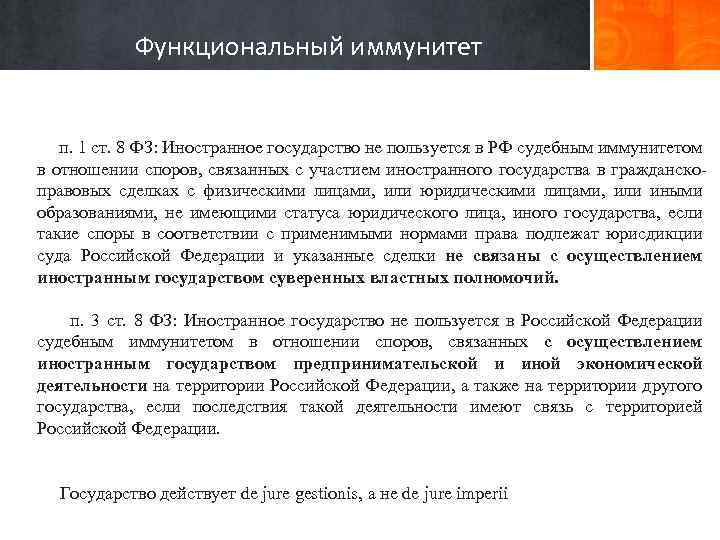 Функциональный иммунитет

п. 1 ст. 8 ФЗ: Иностранное государство не пользуется в РФ судебным иммунитетом в отношении споров, связанных с участием иностранного государства в гражданско-правовых сделках с физическими лицами, или юридическими лицами, или иными образованиями, не имеющими статуса юридического лица, иного государства, если такие споры в соответствии с применимыми нормами права подлежат юрисдикции суда Российской Федерации и указанные сделки не связаны с осуществлением иностранным государством суверенных властных полномочий.

п. 3 ст. 8 ФЗ: Иностранное государство не пользуется в Российской Федерации судебным иммунитетом в отношении споров, связанных с осуществлением иностранным государством предпринимательской и иной экономической деятельности на территории Российской Федерации, а также на территории другого государства, если последствия такой деятельности имеют связь с территорией Российской Федерации.

Государство действует de jure gestionis, а не de jure imperii